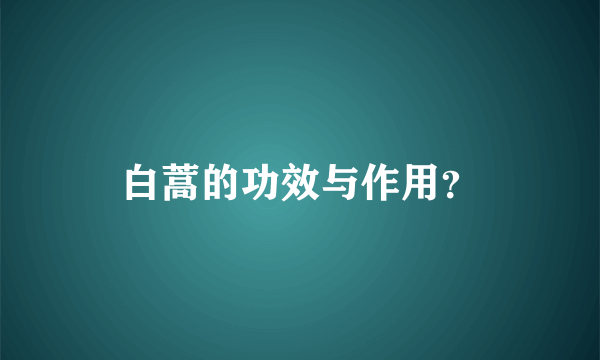 白蒿的功效与作用?